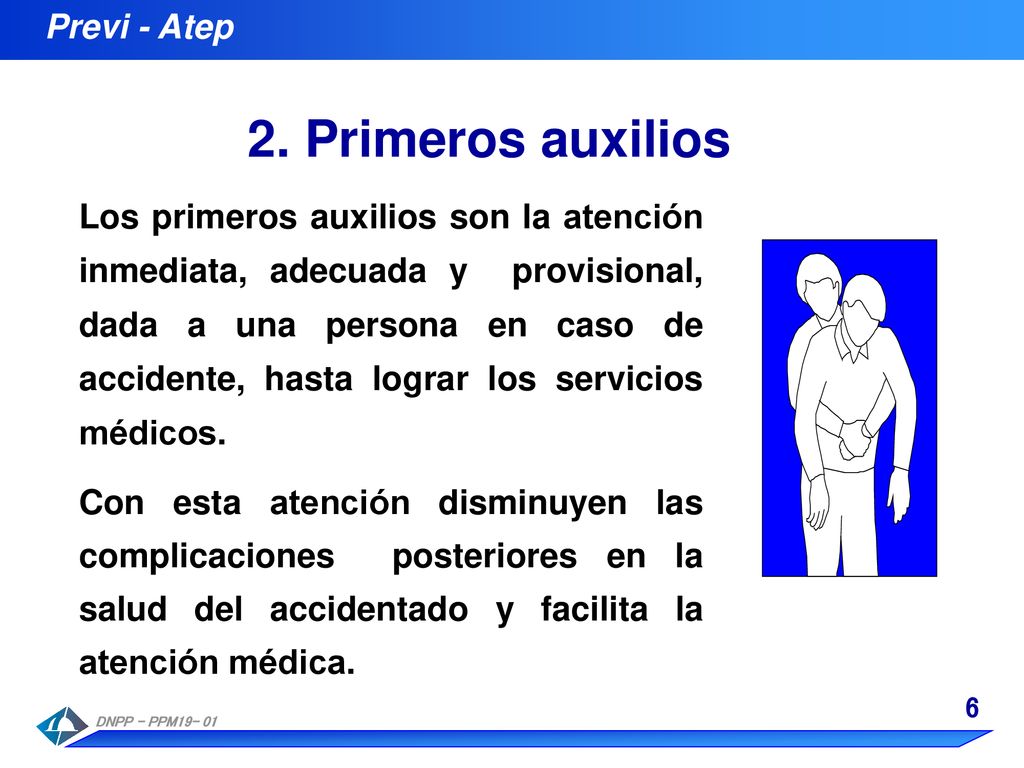 Previ - Atep

2. Primeros auxilios

Los primeros auxilios son la atención inmediata, adecuada y provisional, dada a una persona en caso de accidente, hasta lograr los servicios médicos.

Con esta atención disminuyen las complicaciones posteriores en la salud del accidentado y facilita la atención médica.

DNPP – PPM19– 01

6